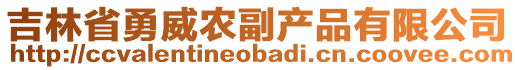 吉林省勇威农副产品有限公司
http://ccvalentineobadi.cn.coovee.com